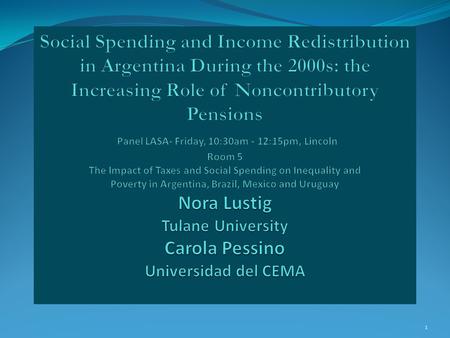 Social Spending and Income Redistribution in Argentina During the 2000s: the Increasing Role of Noncontributory Pensions

Panel LASA- Friday, 10:30am - 12:15pm, Lincoln Room 5
The Impact of Taxes and Social Spending on Inequality and Poverty in Argentina, Brazil, Mexico and Uruguay

Nora Lustig
Tulane University
Carola Pessino
Universidad del CEMA

1